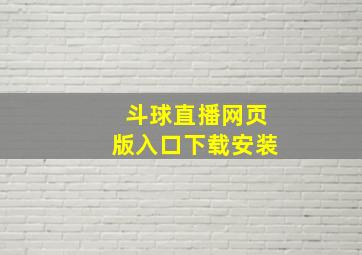 斗球直播网页版入口下载安装